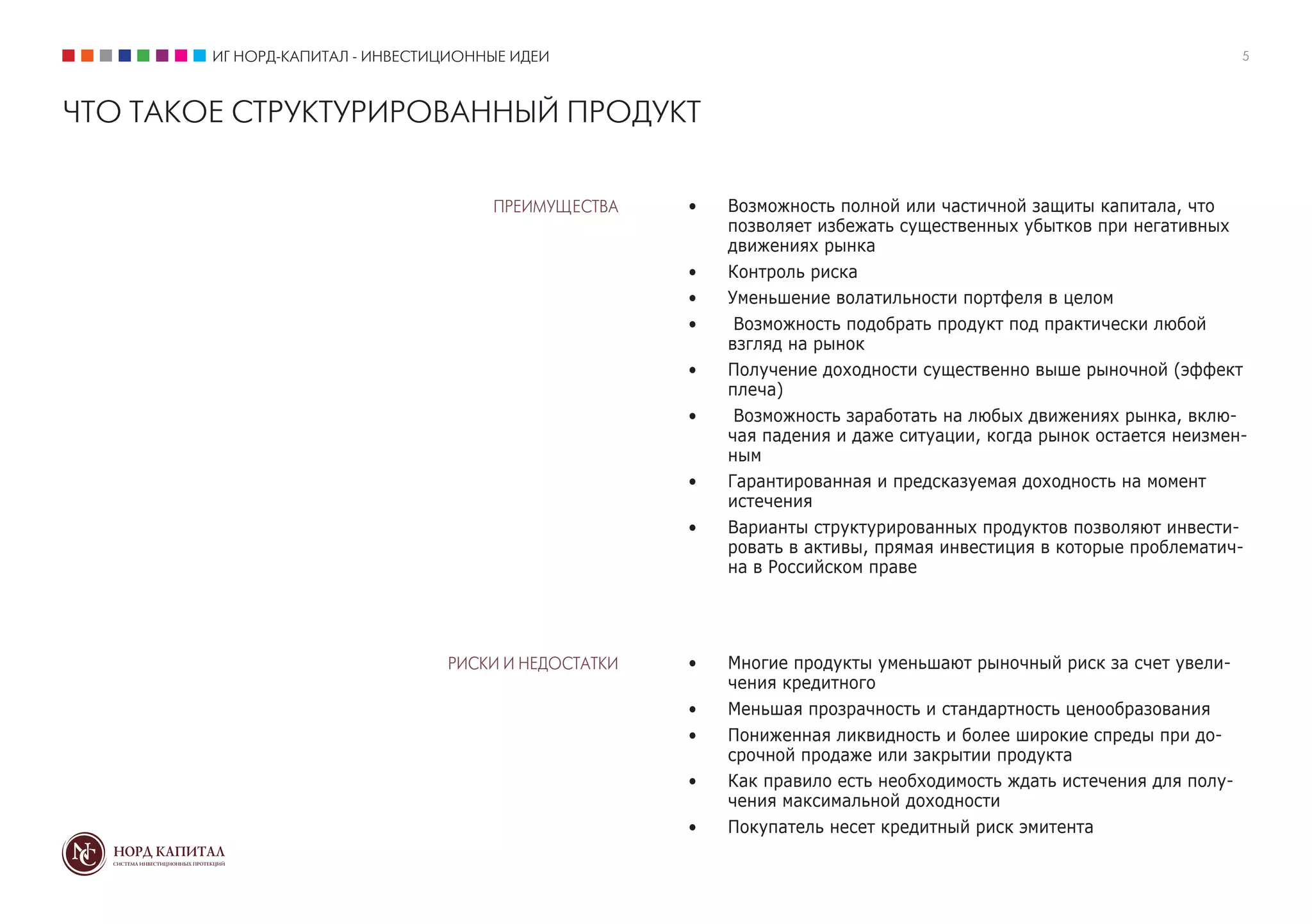 ИГ НОРД-КАПИТАЛ - ИНВЕСТИЦИОННЫЕ ИДЕИ

5

ЧТО ТАКОЕ СТРУКТУРИРОВАННЫЙ ПРОДУКТ

ПРЕИМУЩЕСТВА

• Возможность полной или частичной защиты капитала, что позволяет избежать существенных убытков при негативных движениях рынка
• Контроль риска
• Уменьшение волатильности портфеля в целом
• Возможность подобрать продукт под практически любой взгляд на рынок
• Получение доходности существенно выше рыночной (эффект плеча)
• Возможность заработать на любых движениях рынка, включая падения и даже ситуации, когда рынок остается неизменным
• Гарантированная и предсказуемая доходность на момент истечения
• Варианты структурированных продуктов позволяют инвестировать в активы, прямая инвестиция в которые проблематична в Российском праве

РИСКИ И НЕДОСТАТКИ

• Многие продукты уменьшают рыночный риск за счет увеличения кредитного
• Меньшая прозрачность и стандартность ценообразования
• Пониженная ликвидность и более широкие спреды при досрочной продаже или закрытии продукта
• Как правило есть необходимость ждать истечения для получения максимальной доходности
• Покупатель несет кредитный риск эмитента

НОРД КАПИТАЛ
СИСТЕМА ИНВЕСТИЦИОННЫХ ПРОТЕКЦИЙ